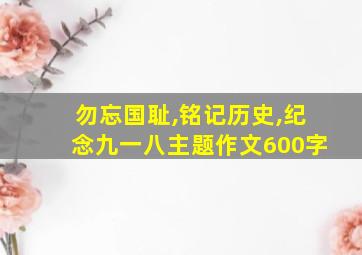 勿忘国耻,铭记历史,纪念九一八主题作文600字